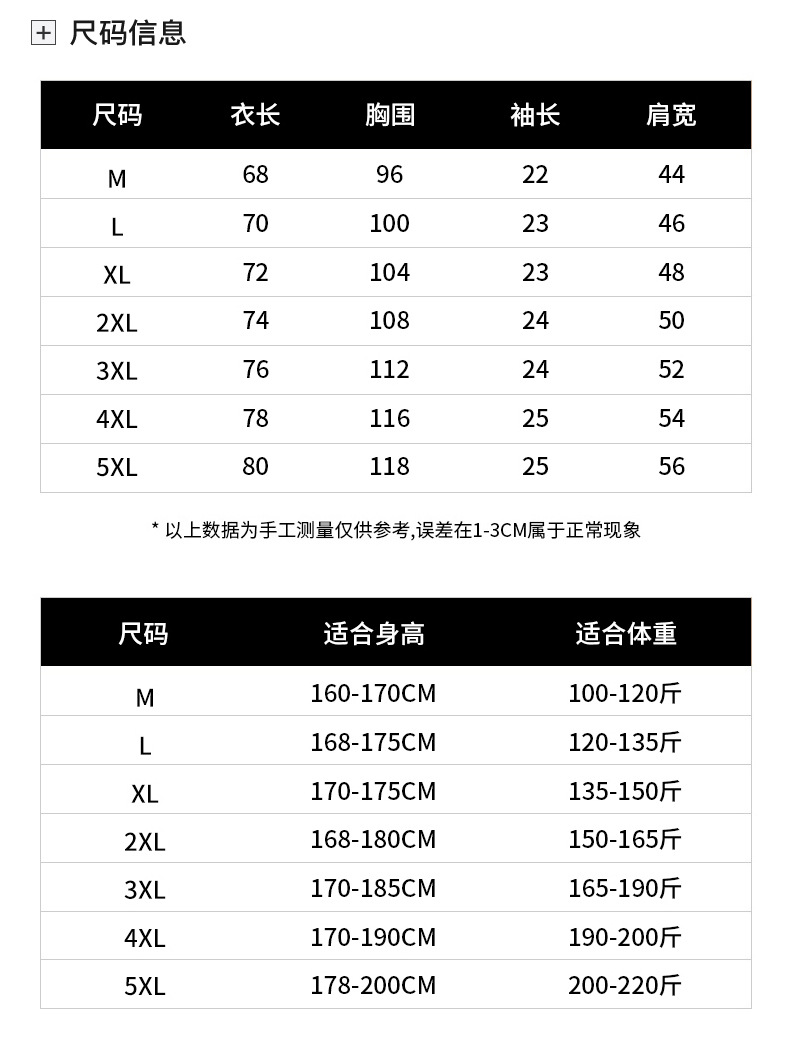 尺码信息

| 尺码 | 衣长 | 胸围 | 袖长 | 肩宽 |
|---|---|---|---|---|
| M | 68 | 96 | 22 | 44 |
| L | 70 | 100 | 23 | 46 |
| XL | 72 | 104 | 23 | 48 |
| 2XL | 74 | 108 | 24 | 50 |
| 3XL | 76 | 112 | 24 | 52 |
| 4XL | 78 | 116 | 25 | 54 |
| 5XL | 80 | 118 | 25 | 56 |

* 以上数据为手工测量仅供参考,误差在1-3CM属于正常现象

| 尺码 | 适合身高 | 适合体重 |
|---|---|---|
| M | 160-170CM | 100-120斤 |
| L | 168-175CM | 120-135斤 |
| XL | 170-175CM | 135-150斤 |
| 2XL | 168-180CM | 150-165斤 |
| 3XL | 170-185CM | 165-190斤 |
| 4XL | 170-190CM | 190-200斤 |
| 5XL | 178-200CM | 200-220斤 |